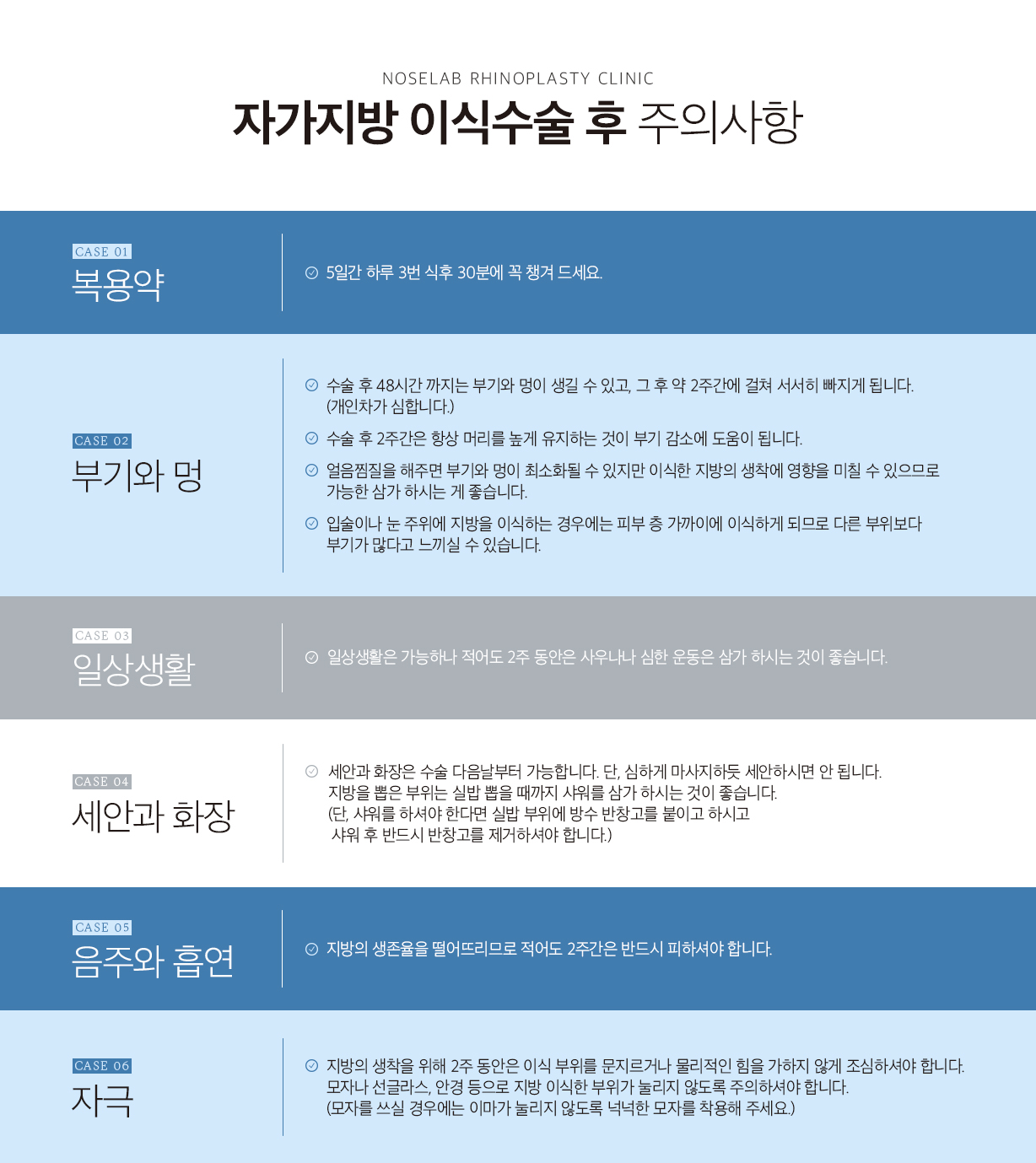 NOSELAB RHINOPLASTY CLINIC

자가지방 이식수술 후 주의사항

CASE 01
복용약

5일간 하루 3번 식후 30분에 꼭 챙겨 드세요.

CASE 02
부기와 멍

수술 후 48시간 까지는 부기와 멍이 생길 수 있고, 그 후 약 2주간에 걸쳐 서서히 빠지게 됩니다. (개인차가 심합니다.)

수술 후 2주간은 항상 머리를 높게 유지하는 것이 부기 감소에 도움이 됩니다.

얼음찜질을 해주면 부기와 멍이 최소화될 수 있지만 이식한 지방의 생착에 영향을 미칠 수 있으므로 가능한 삼가 하시는 게 좋습니다.

입술이나 눈 주위에 지방을 이식하는 경우에는 피부 층 가까이에 이식하게 되므로 다른 부위보다 부기가 많다고 느끼실 수 있습니다.

CASE 03
일상생활

일상생활은 가능하나 적어도 2주 동안은 사우나나 심한 운동은 삼가 하시는 것이 좋습니다.

CASE 04
세안과 화장

세안과 화장은 수술 다음날부터 가능합니다. 단, 심하게 마사지하듯 세안하시면 안 됩니다.
지방을 뽑은 부위는 실밥 뽑을 때까지 샤워를 삼가 하시는 것이 좋습니다.
(단, 샤워를 하셔야 한다면 실밥 부위에 방수 반창고를 붙이고 하시고
샤워 후 반드시 반창고를 제거하셔야 합니다.)

CASE 05
음주와 흡연

지방의 생존율을 떨어뜨리므로 적어도 2주간은 반드시 피하셔야 합니다.

CASE 06
자극

지방의 생착을 위해 2주 동안은 이식 부위를 문지르거나 물리적인 힘을 가하지 않게 조심하셔야 합니다.
모자나 선글라스, 안경 등으로 지방 이식한 부위가 눌리지 않도록 주의하셔야 합니다.
(모자를 쓰실 경우에는 이마가 눌리지 않도록 넉넉한 모자를 착용해 주세요.)